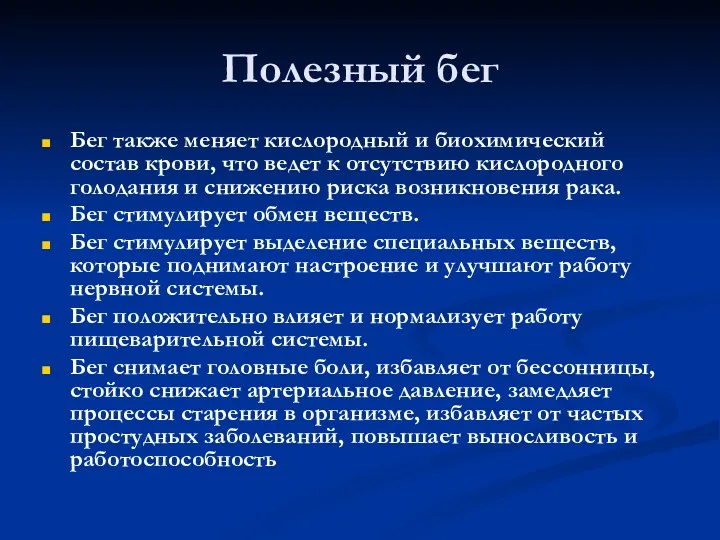 Полезный бег

Бег также меняет кислородный и биохимический состав крови, что ведет к отсутствию кислородного голодания и снижению риска возникновения рака.

Бег стимулирует обмен веществ.

Бег стимулирует выделение специальных веществ, которые поднимают настроение и улучшают работу нервной системы.

Бег положительно влияет и нормализует работу пищеварительной системы.

Бег снимает головные боли, избавляет от бессонницы, стойко снижает артериальное давление, замедляет процессы старения в организме, избавляет от частых простудных заболеваний, повышает выносливость и работоспособность